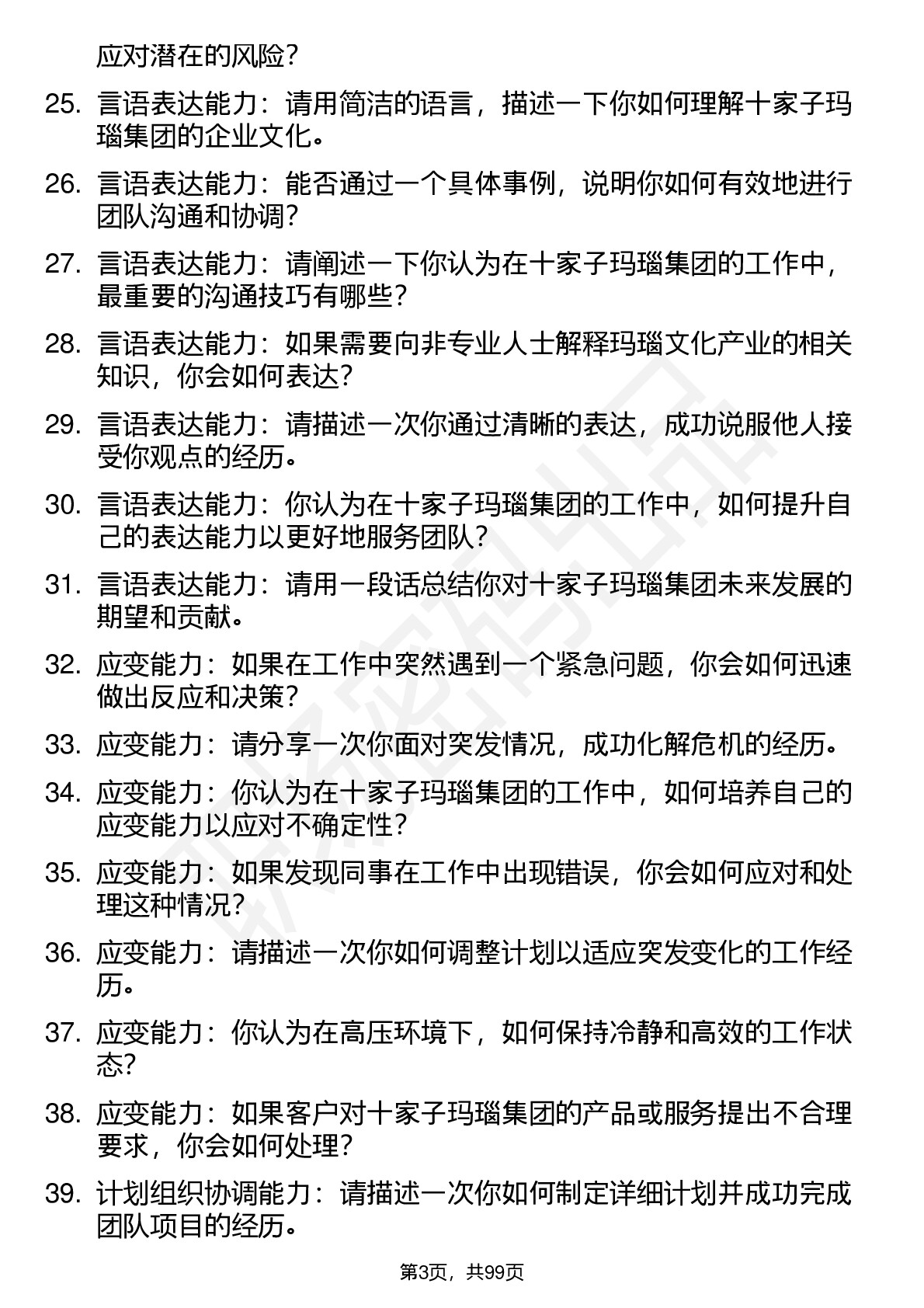 应对潜在的风险？

25. 言语表达能力：请用简洁的语言，描述一下你如何理解十家子玛瑙集团的企业文化。

26. 言语表达能力：能否通过一个具体事例，说明你如何有效地进行团队沟通和协调？

27. 言语表达能力：请阐述一下你认为在十家子玛瑙集团的工作中，最重要的沟通技巧有哪些？

28. 言语表达能力：如果需要向非专业人士解释玛瑙文化产业的相关知识，你会如何表达？

29. 言语表达能力：请描述一次你通过清晰的表达，成功说服他人接受你观点的经历。

30. 言语表达能力：你认为在十家子玛瑙集团的工作中，如何提升自己的表达能力以更好地服务团队？

31. 言语表达能力：请用一段话总结你对十家子玛瑙集团未来发展的期望和贡献。

32. 应变能力：如果在工作中突然遇到一个紧急问题，你会如何迅速做出反应和决策？

33. 应变能力：请分享一次你面对突发情况，成功化解危机的经历。

34. 应变能力：你认为在十家子玛瑙集团的工作中，如何培养自己的应变能力以应对不确定性？

35. 应变能力：如果发现同事在工作中出现错误，你会如何应对和处理这种情况？

36. 应变能力：请描述一次你如何调整计划以适应突发变化的工作经历。

37. 应变能力：你认为在高压环境下，如何保持冷静和高效的工作状态？

38. 应变能力：如果客户对十家子玛瑙集团的产品或服务提出不合理要求，你会如何处理？

39. 计划组织协调能力：请描述一次你如何制定详细计划并成功完成团队项目的经历。

第3页，共99页